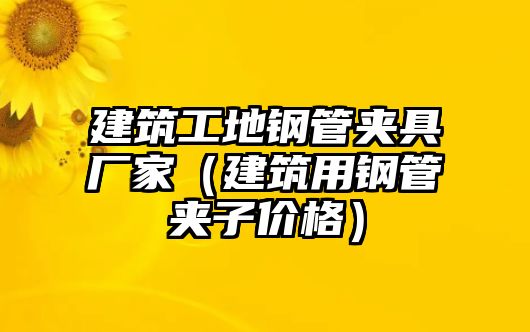 建筑工地钢管夹具厂家（建筑用钢管夹子价格）